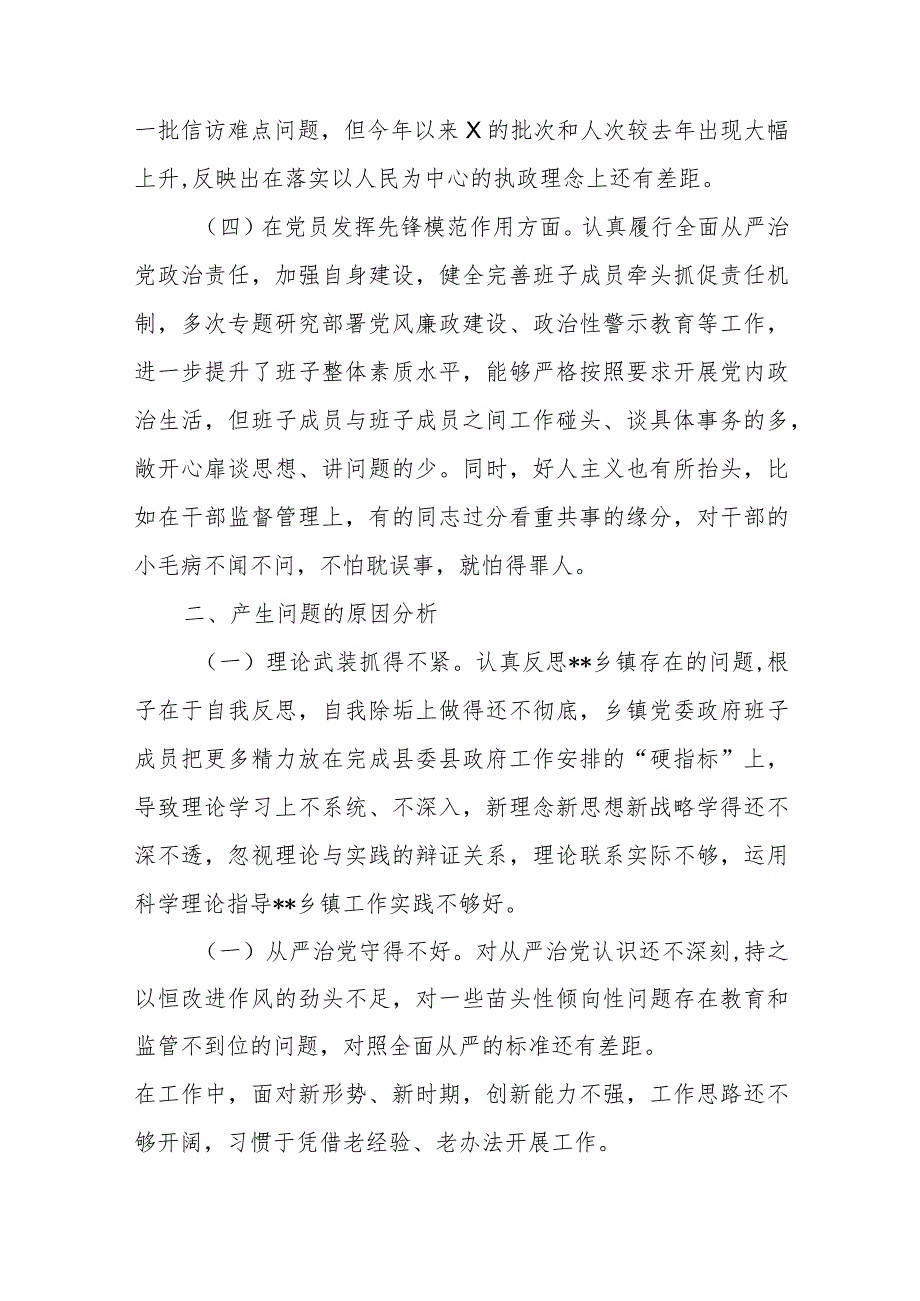 一批信访难点问题，但今年以来X的批次和人次较去年出现大幅上升,反映出在落实以人民为中心的执政理念上还有差距。

（四）在党员发挥先锋模范作用方面。认真履行全面从严治党政治责任，加强自身建设，健全完善班子成员牵头抓促责任机制，多次专题研究部署党风廉政建设、政治性警示教育等工作，进一步提升了班子整体素质水平，能够严格按照要求开展党内政治生活，但班子成员与班子成员之间工作碰头、谈具体事务的多，敞开心扉谈思想、讲问题的少。同时，好人主义也有所抬头，比如在干部监督管理上，有的同志过分看重共事的缘分，对干部的小毛病不闻不问，不怕耽误事，就怕得罪人。

二、产生问题的原因分析

（一）理论武装抓得不紧。认真反思**乡镇存在的问题,根子在于自我反思，自我除垢上做得还不彻底，乡镇党委政府班子成员把更多精力放在完成县委县政府工作安排的“硬指标”上，导致理论学习上不系统、不深入，新理念新思想新战略学得还不深不透，忽视理论与实践的辩证关系，理论联系实际不够，运用科学理论指导**乡镇工作实践不够好。

（一）从严治党守得不好。对从严治党认识还不深刻,持之以恒改进作风的劲头不足，对一些苗头性倾向性问题存在教育和监管不到位的问题，对照全面从严的标准还有差距。

在工作中，面对新形势、新时期，创新能力不强，工作思路还不够开阔，习惯于凭借老经验、老办法开展工作。